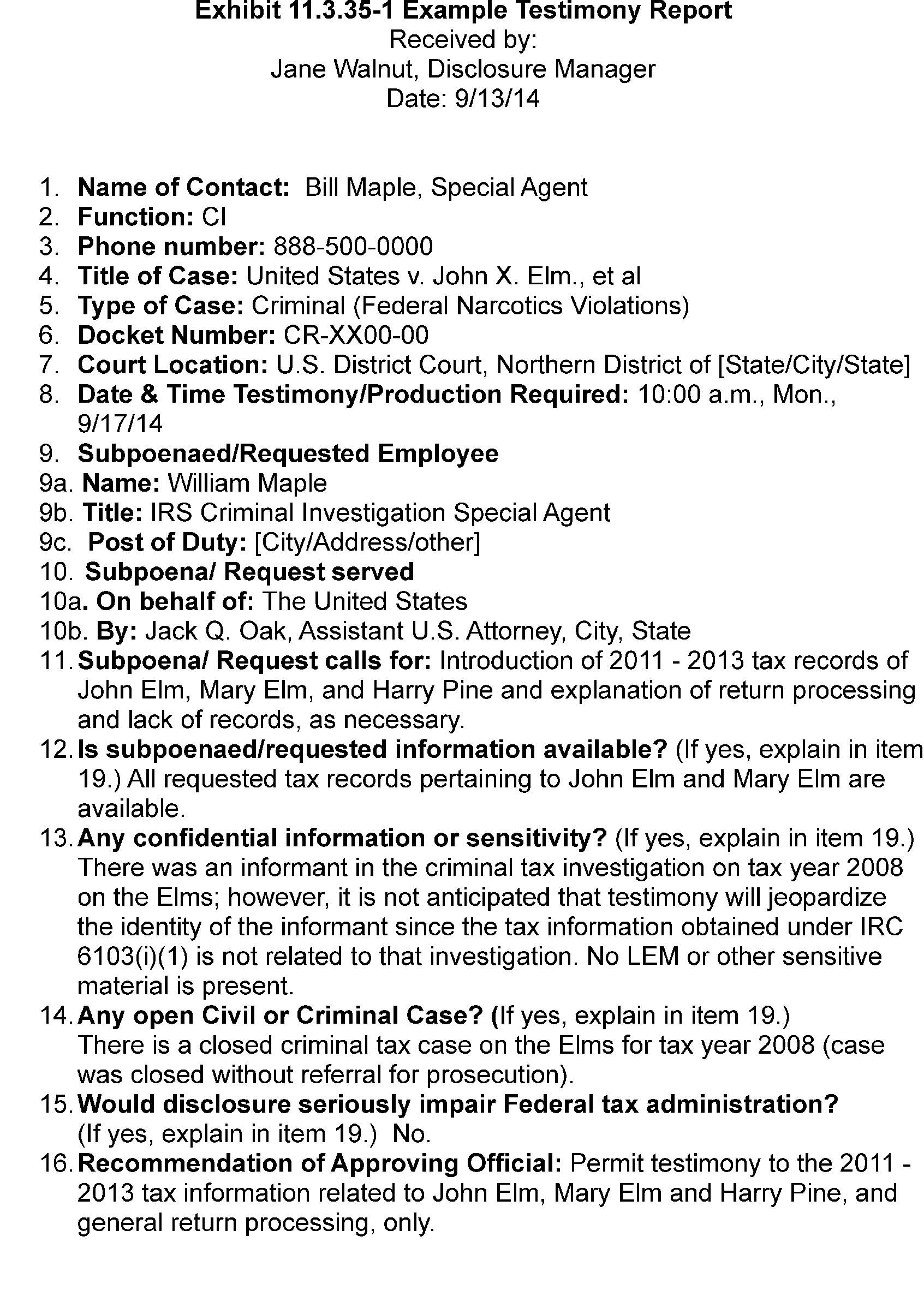 Exhibit 11.3.35-1 Example Testimony Report
Received by:
Jane Walnut, Disclosure Manager
Date: 9/13/14

1. Name of Contact: Bill Maple, Special Agent
2. Function: CI
3. Phone number: 888-500-0000
4. Title of Case: United States v. John X. Elm., et al
5. Type of Case: Criminal (Federal Narcotics Violations)
6. Docket Number: CR-XX00-00
7. Court Location: U.S. District Court, Northern District of [State/City/State]
8. Date & Time Testimony/Production Required: 10:00 a.m., Mon., 9/17/14
9. Subpoenaed/Requested Employee
9a. Name: William Maple
9b. Title: IRS Criminal Investigation Special Agent
9c. Post of Duty: [City/Address/other]
10. Subpoena/ Request served
10a. On behalf of: The United States
10b. By: Jack Q. Oak, Assistant U.S. Attorney, City, State
11. Subpoena/ Request calls for: Introduction of 2011 - 2013 tax records of John Elm, Mary Elm, and Harry Pine and explanation of return processing and lack of records, as necessary.
12. Is subpoenaed/requested information available? (If yes, explain in item 19.) All requested tax records pertaining to John Elm and Mary Elm are available.
13. Any confidential information or sensitivity? (If yes, explain in item 19.) There was an informant in the criminal tax investigation on tax year 2008 on the Elms; however, it is not anticipated that testimony will jeopardize the identity of the informant since the tax information obtained under IRC 6103(i)(1) is not related to that investigation. No LEM or other sensitive material is present.
14. Any open Civil or Criminal Case? (If yes, explain in item 19.) There is a closed criminal tax case on the Elms for tax year 2008 (case was closed without referral for prosecution).
15. Would disclosure seriously impair Federal tax administration? (If yes, explain in item 19.) No.
16. Recommendation of Approving Official: Permit testimony to the 2011 - 2013 tax information related to John Elm, Mary Elm and Harry Pine, and general return processing, only.